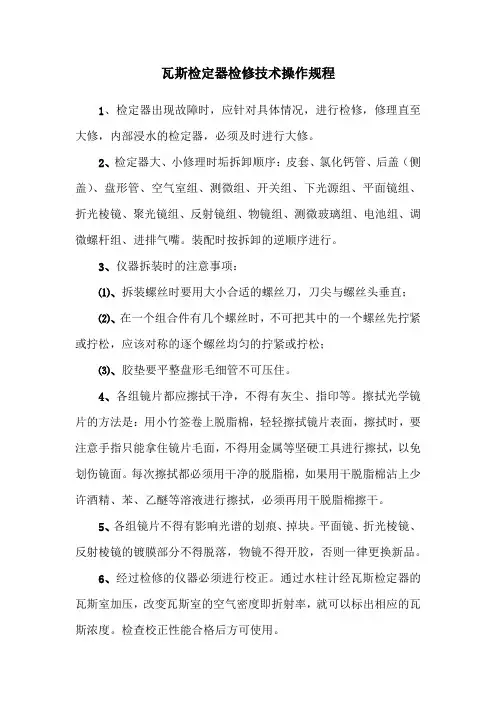 瓦斯检定器检修技术操作规程

1、检定器出现故障时，应针对具体情况，进行检修，修理直至大修，内部浸水的检定器，必须及时进行大修。

2、检定器大、小修理时垢拆卸顺序：皮套、氯化钙管、后盖（侧盖）、盘形管、空气室组、测微组、开关组、下光源组、平面镜组、折光棱镜、聚光镜组、反射镜组、物镜组、测微玻璃组、电池组、调微螺杆组、进排气嘴。装配时按拆卸的逆顺序进行。

3、仪器拆装时的注意事项：

⑴、拆装螺丝时要用大小合适的螺丝刀，刀尖与螺丝头垂直；

⑵、在一个组合件有几个螺丝时，不可把其中的一个螺丝先拧紧或拧松，应该对称的逐个螺丝均匀的拧紧或拧松；

⑶、胶垫要平整盘形毛细管不可压住。

4、各组镜片都应擦拭干净，不得有灰尘、指印等。擦拭光学镜片的方法是：用小竹签卷上脱脂棉，轻轻擦拭镜片表面，擦拭时，要注意手指只能拿住镜片毛面，不得用金属等坚硬工具进行擦拭，以免划伤镜面。每次擦拭都必须用干净的脱脂棉，如果用干脱脂棉沾上少许酒精、苯、乙醚等溶液进行擦拭，必须再用干脱脂棉擦干。

5、各组镜片不得有影响光谱的划痕、掉块。平面镜、折光棱镜、反射棱镜的镀膜部分不得脱落，物镜不得开胶，否则一律更换新品。

6、经过检修的仪器必须进行校正。通过水柱计经瓦斯检定器的瓦斯室加压，改变瓦斯室的空气密度即折射率，就可以标出相应的瓦斯浓度。检查校正性能合格后方可使用。